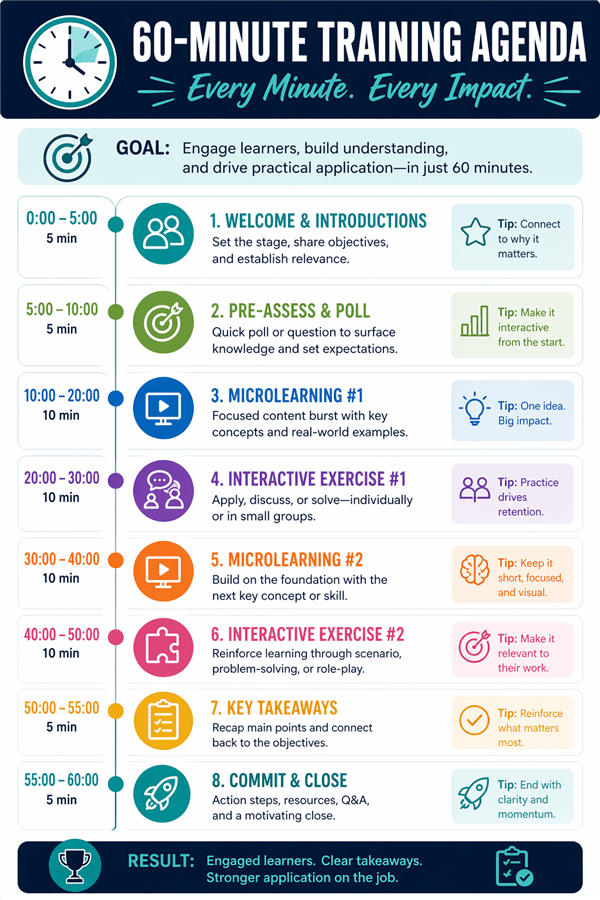 60-MINUTE TRAINING AGENDA

Every Minute. Every Impact.

GOAL: Engage learners, build understanding, and drive practical application—in just 60 minutes.

0:00 – 5:00
5 min

1. WELCOME & INTRODUCTIONS
Set the stage, share objectives, and establish relevance.

Tip: Connect to why it matters.

5:00 – 10:00
5 min

2. PRE-ASSESS & POLL
Quick poll or question to surface knowledge and set expectations.

Tip: Make it interactive from the start.

10:00 – 20:00
10 min

3. MICROLEARNING #1
Focused content burst with key concepts and real-world examples.

Tip: One idea. Big impact.

20:00 – 30:00
10 min

4. INTERACTIVE EXERCISE #1
Apply, discuss, or solve—individually or in small groups.

Tip: Practice drives retention.

30:00 – 40:00
10 min

5. MICROLEARNING #2
Build on the foundation with the next key concept or skill.

Tip: Keep it short, focused, and visual.

40:00 – 50:00
10 min

6. INTERACTIVE EXERCISE #2
Reinforce learning through scenario, problem-solving, or role-play.

Tip: Make it relevant to their work.

50:00 – 55:00
5 min

7. KEY TAKEAWAYS
Recap main points and connect back to the objectives.

Tip: Reinforce what matters most.

55:00 – 60:00
5 min

8. COMMIT & CLOSE
Action steps, resources, Q&A, and a motivating close.

Tip: End with clarity and momentum.

RESULT: Engaged learners. Clear takeaways. Stronger application on the job.